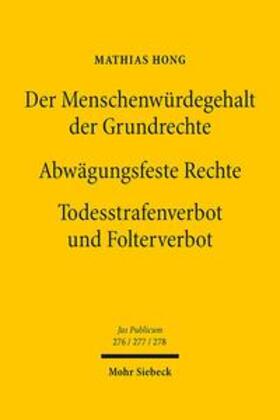 MATHIAS HONG

Der Menschenwürdegehalt der Grundrechte

Abwägungsfeste Rechte

Todesstrafenverbot und Folterverbot

Jus Publicum
276 / 277 / 278

Mohr Siebeck